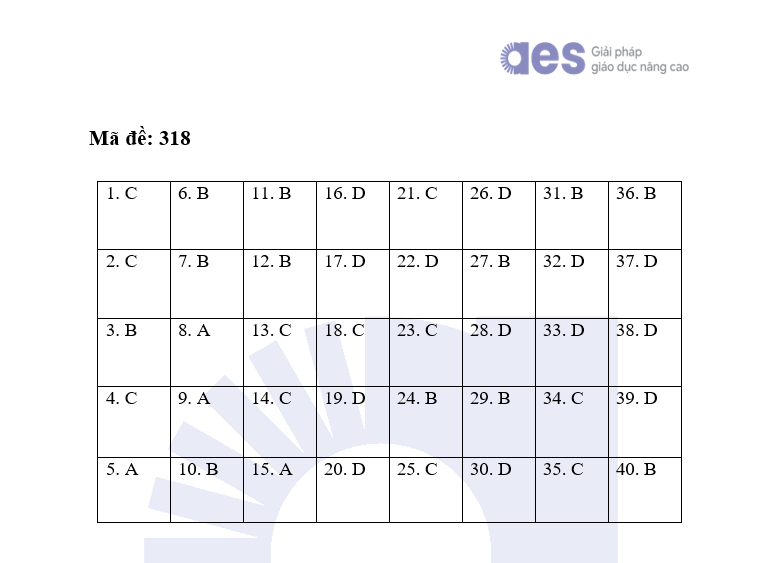 aes Giải pháp giáo dục nâng cao

Mã đề: 318

| 1. C | 6. B | 11. B | 16. D | 21. C | 26. D | 31. B | 36. B |
|---|---|---|---|---|---|---|---|
| 2. C | 7. B | 12. B | 17. D | 22. D | 27. B | 32. D | 37. D |
| 3. B | 8. A | 13. C | 18. C | 23. C | 28. D | 33. D | 38. D |
| 4. C | 9. A | 14. C | 19. D | 24. B | 29. B | 34. C | 39. D |
| 5. A | 10. B | 15. A | 20. D | 25. C | 30. D | 35. C | 40. B |